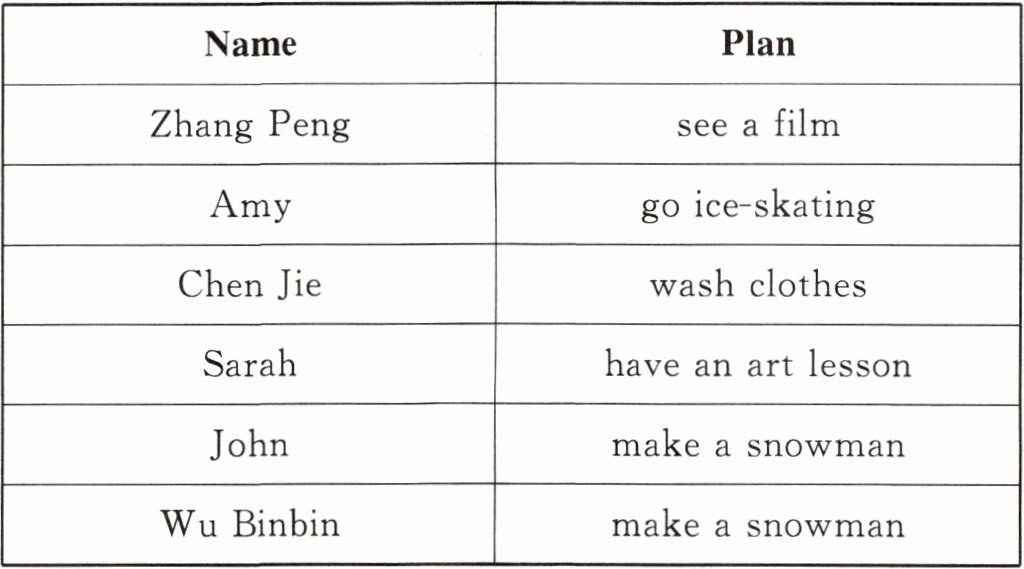 | Name | Plan |
|---|---|
| Zhang Peng | see a film |
| Amy | go ice-skating |
| Chen Jie | wash clothes |
| Sarah | have an art lesson |
| John | make a snowman |
| Wu Binbin | make a snowman |